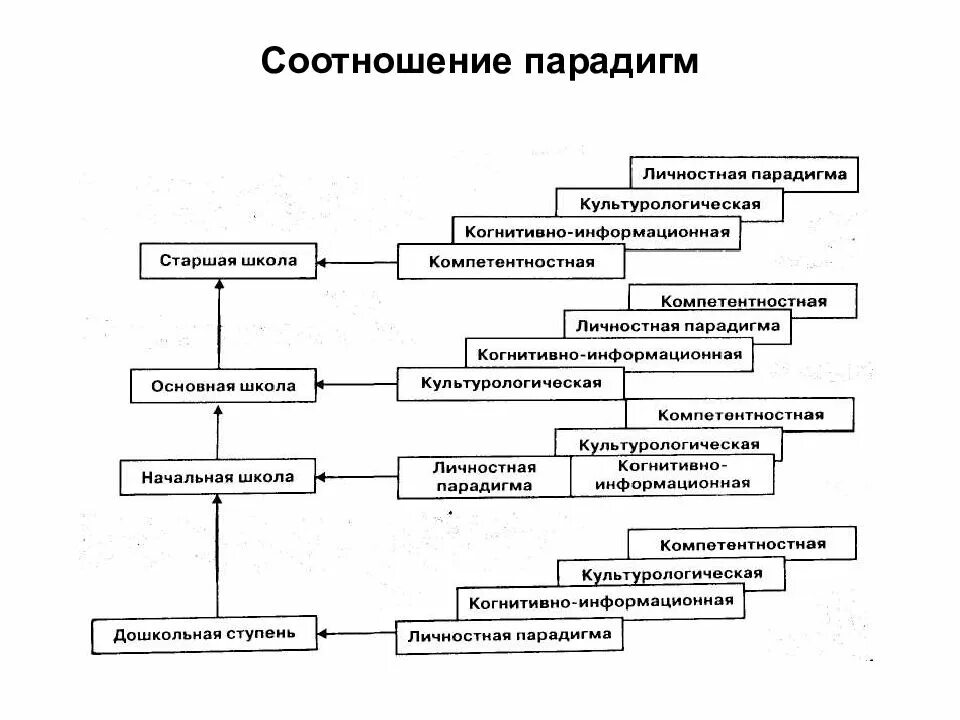 Соотношение парадигм

Личностная парадигма
Культурологическая
Когнитивно-информационная
Старшая школа
Компетентностная

Компетентностная
Личностная парадигма
Когнитивно-информационная
Основная школа
Культурологическая

Компетентностная
Культурологическая
Начальная школа
Личностная парадигма
Когнитивно-информационная

Компетентностная
Культурологическая
Когнитивно-информационная
Дошкольная ступень
Личностная парадигма